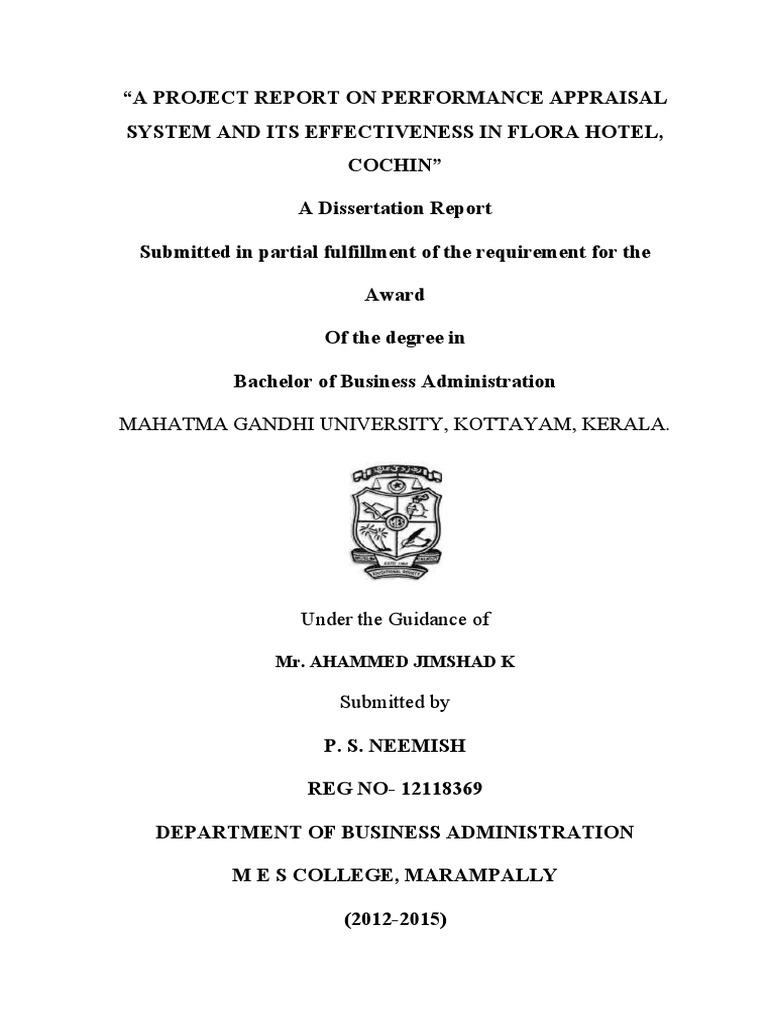 “A PROJECT REPORT ON PERFORMANCE APPRAISAL SYSTEM AND ITS EFFECTIVENESS IN FLORA HOTEL, COCHIN”

A Dissertation Report

Submitted in partial fulfillment of the requirement for the

Award

Of the degree in

Bachelor of Business Administration

MAHATMA GANDHI UNIVERSITY, KOTTAYAM, KERALA.

Under the Guidance of

Mr. AHAMMED JIMSHAD K

Submitted by

P. S. NEEMISH

REG NO- 12118369

DEPARTMENT OF BUSINESS ADMINISTRATION

M E S COLLEGE, MARAMPALLY

(2012-2015)